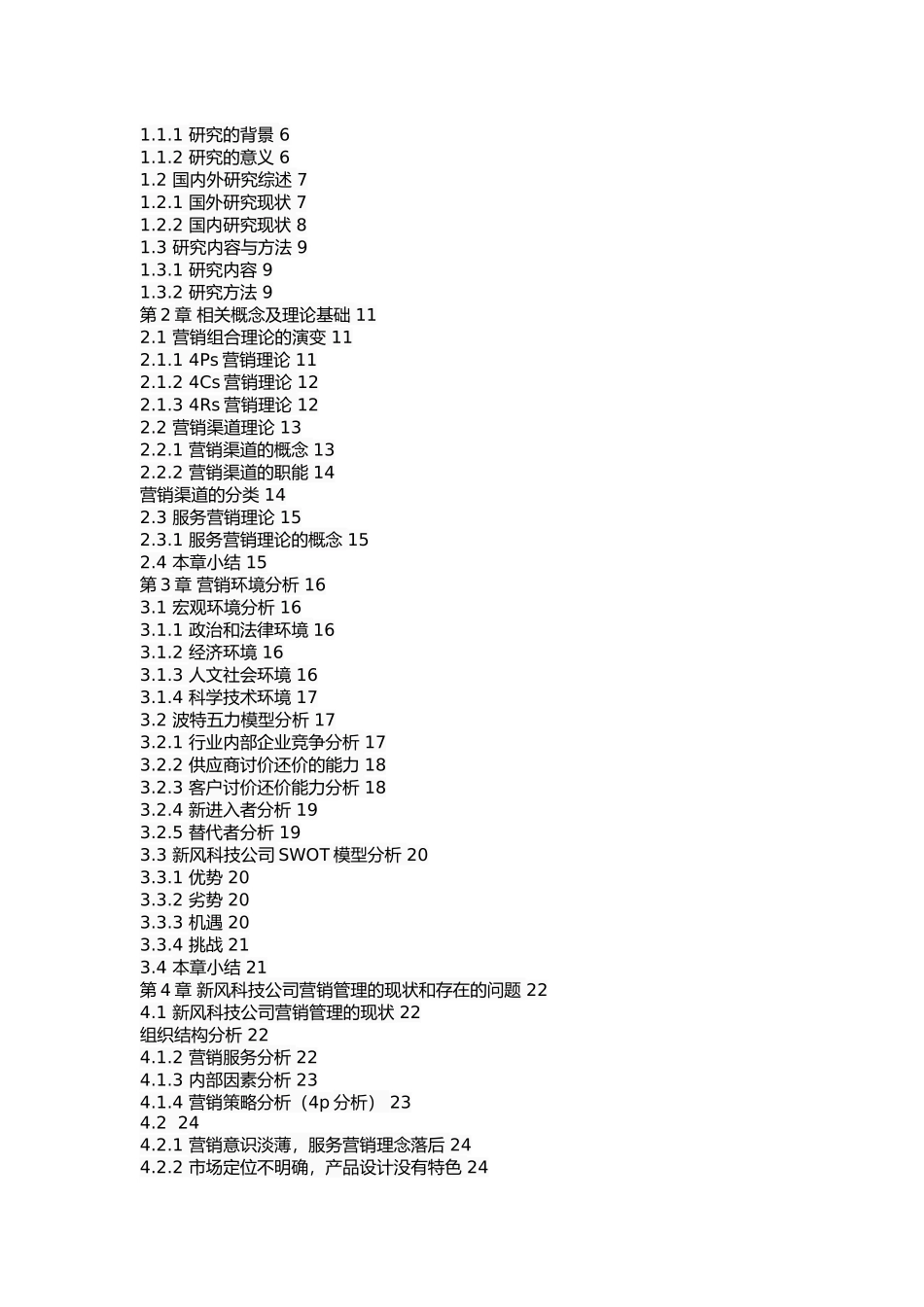 1.1.1 研究的背景 6
1.1.2 研究的意义 6
1.2 国内外研究综述 7
1.2.1 国外研究现状 7
1.2.2 国内研究现状 8
1.3 研究内容与方法 9
1.3.1 研究内容 9
1.3.2 研究方法 9
第 2 章 相关概念及理论基础 11
2.1 营销组合理论的演变 11
2.1.1 4Ps 营销理论 11
2.1.2 4Cs 营销理论 12
2.1.3 4Rs 营销理论 12
2.2 营销渠道理论 13
2.2.1 营销渠道的概念 13
2.2.2 营销渠道的职能 14
营销渠道的分类 14
2.3 服务营销理论 15
2.3.1 服务营销理论的概念 15
2.4 本章小结 15
第 3 章 营销环境分析 16
3.1 宏观环境分析 16
3.1.1 政治和法律环境 16
3.1.2 经济环境 16
3.1.3 人文社会环境 16
3.1.4 科学技术环境 17
3.2 波特五力模型分析 17
3.2.1 行业内部企业竞争分析 17
3.2.2 供应商讨价还价的能力 18
3.2.3 客户讨价还价能力分析 18
3.2.4 新进入者分析 19
3.2.5 替代者分析 19
3.3 新风科技公司 SWOT 模型分析 20
3.3.1 优势 20
3.3.2 劣势 20
3.3.3 机遇 20
3.3.4 挑战 21
3.4 本章小结 21
第 4 章 新风科技公司营销管理的现状和存在的问题 22
4.1 新风科技公司营销管理的现状 22
组织结构分析 22
4.1.2 营销服务分析 22
4.1.3 内部因素分析 23
4.1.4 营销策略分析（4p 分析） 23
4.2 24
4.2.1 营销意识淡薄，服务营销理念落后 24
4.2.2 市场定位不明确，产品设计没有特色 24